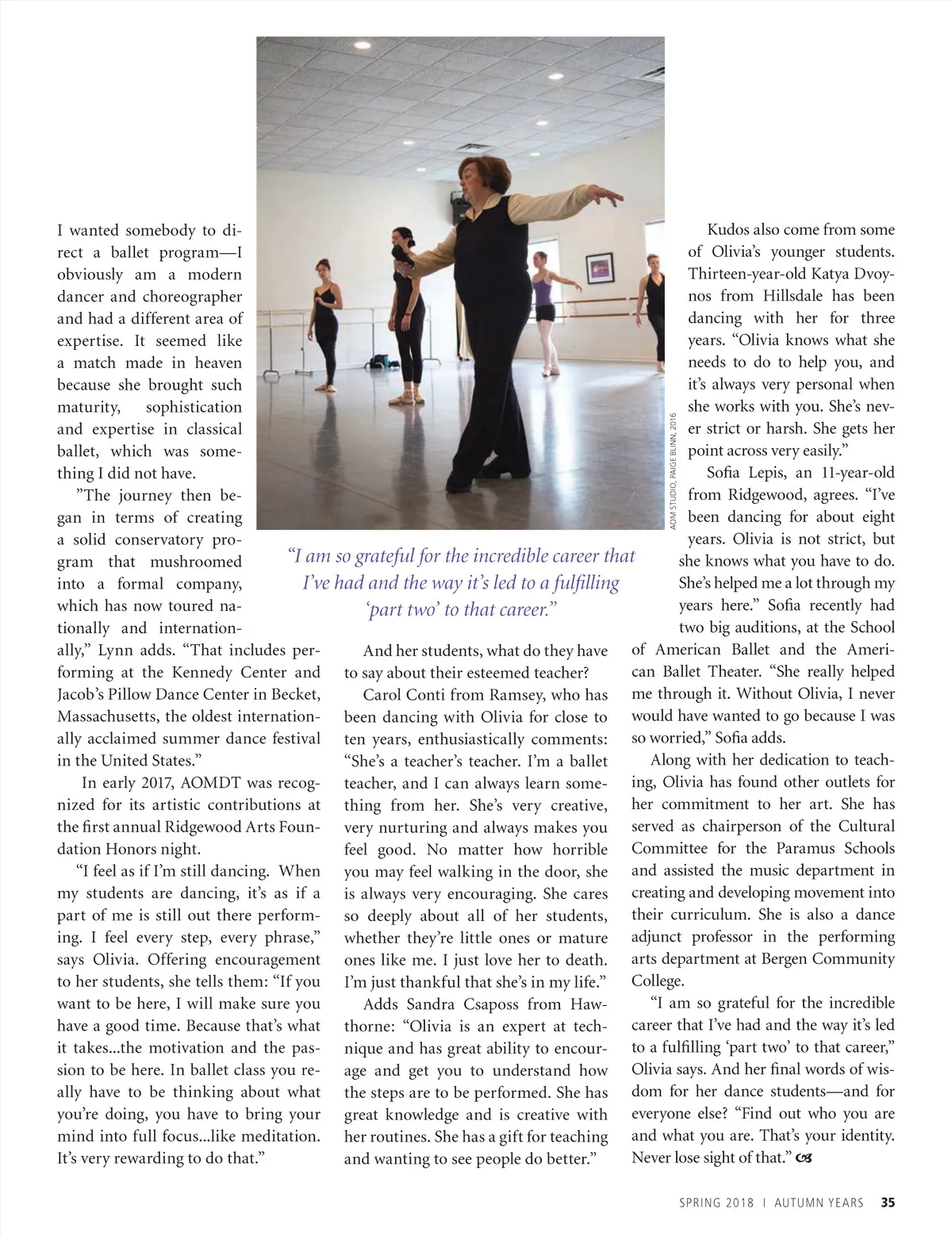 I wanted somebody to direct a ballet program—I obviously am a modern dancer and choreographer and had a different area of expertise. It seemed like a match made in heaven because she brought such maturity, sophistication and expertise in classical ballet, which was something I did not have.

”The journey then began in terms of creating a solid conservatory program that mushroomed into a formal company, which has now toured nationally and internationally,” Lynn adds. “That includes performing at the Kennedy Center and Jacob’s Pillow Dance Center in Becket, Massachusetts, the oldest internationally acclaimed summer dance festival in the United States.”

In early 2017, AOMDT was recognized for its artistic contributions at the first annual Ridgewood Arts Foundation Honors night.

“I feel as if I’m still dancing. When my students are dancing, it’s as if a part of me is still out there performing. I feel every step, every phrase,” says Olivia. Offering encouragement to her students, she tells them: “If you want to be here, I will make sure you have a good time. Because that’s what it takes...the motivation and the passion to be here. In ballet class you really have to be thinking about what you’re doing, you have to bring your mind into full focus...like meditation. It’s very rewarding to do that.”

AOM STUDIO, PAIGE BLINN, 2016

“I am so grateful for the incredible career that I’ve had and the way it’s led to a fulfilling ‘part two’ to that career.”

And her students, what do they have to say about their esteemed teacher?

Carol Conti from Ramsey, who has been dancing with Olivia for close to ten years, enthusiastically comments: “She’s a teacher’s teacher. I’m a ballet teacher, and I can always learn something from her. She’s very creative, very nurturing and always makes you feel good. No matter how horrible you may feel walking in the door, she is always very encouraging. She cares so deeply about all of her students, whether they’re little ones or mature ones like me. I just love her to death. I’m just thankful that she’s in my life.”

Adds Sandra Csaposs from Hawthorne: “Olivia is an expert at technique and has great ability to encourage and get you to understand how the steps are to be performed. She has great knowledge and is creative with her routines. She has a gift for teaching and wanting to see people do better.”

Kudos also come from some of Olivia’s younger students. Thirteen-year-old Katya Dvoynos from Hillsdale has been dancing with her for three years. “Olivia knows what she needs to do to help you, and it’s always very personal when she works with you. She’s never strict or harsh. She gets her point across very easily.”

Sofia Lepis, an 11-year-old from Ridgewood, agrees. “I’ve been dancing for about eight years. Olivia is not strict, but she knows what you have to do. She’s helped me a lot through my years here.” Sofia recently had two big auditions, at the School of American Ballet and the American Ballet Theater. “She really helped me through it. Without Olivia, I never would have wanted to go because I was so worried,” Sofia adds.

Along with her dedication to teaching, Olivia has found other outlets for her commitment to her art. She has served as chairperson of the Cultural Committee for the Paramus Schools and assisted the music department in creating and developing movement into their curriculum. She is also a dance adjunct professor in the performing arts department at Bergen Community College.

“I am so grateful for the incredible career that I’ve had and the way it’s led to a fulfilling ‘part two’ to that career,” Olivia says. And her final words of wisdom for her dance students—and for everyone else? “Find out who you are and what you are. That’s your identity. Never lose sight of that.”

SPRING 2018 | AUTUMN YEARS 35